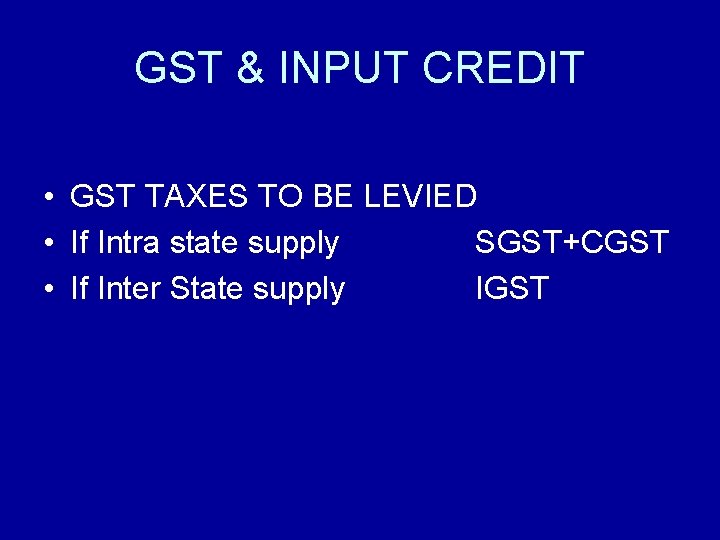 GST & INPUT CREDIT

• GST TAXES TO BE LEVIED
• If Intra state supply SGST+CGST
• If Inter State supply IGST